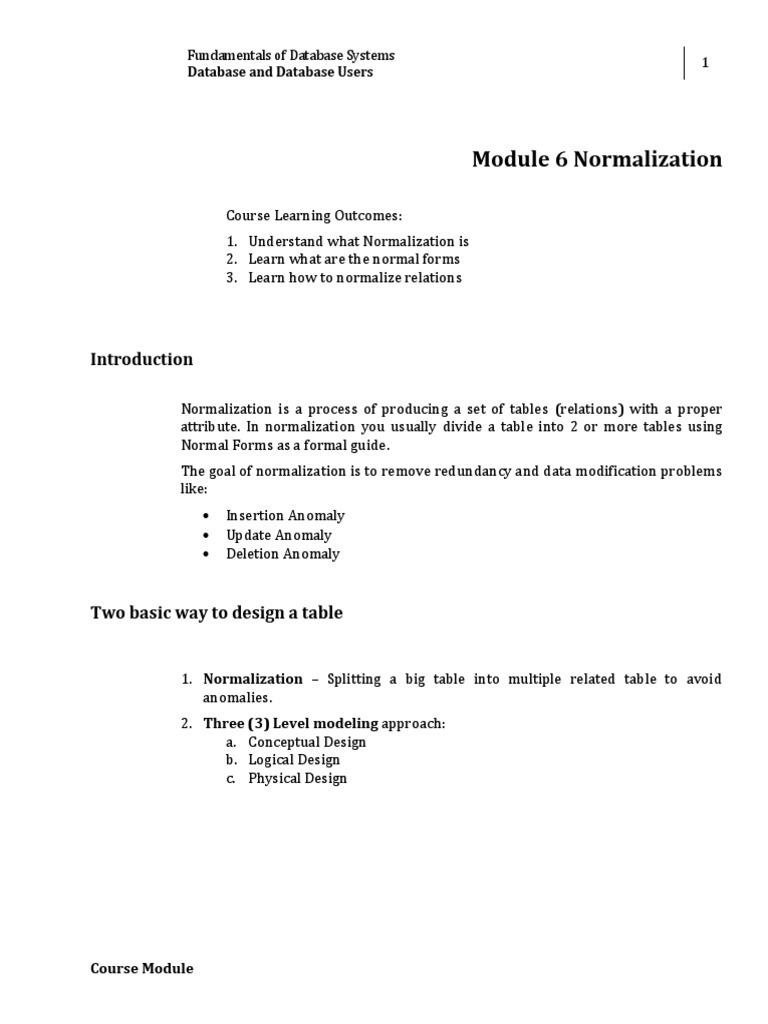 Fundamentals of Database Systems
Database and Database Users

1

Module 6 Normalization

Course Learning Outcomes:

1. Understand what Normalization is
2. Learn what are the normal forms
3. Learn how to normalize relations

Introduction

Normalization is a process of producing a set of tables (relations) with a proper attribute. In normalization you usually divide a table into 2 or more tables using Normal Forms as a formal guide.

The goal of normalization is to remove redundancy and data modification problems like:

• Insertion Anomaly
• Update Anomaly
• Deletion Anomaly

Two basic way to design a table

1. Normalization – Splitting a big table into multiple related table to avoid anomalies.
2. Three (3) Level modeling approach:
a. Conceptual Design
b. Logical Design
c. Physical Design

Course Module